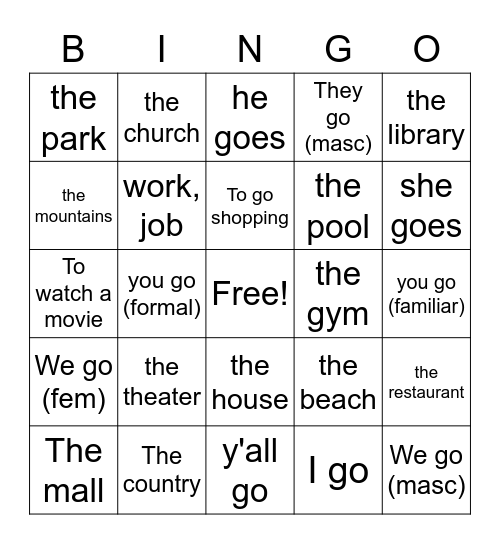 | B | I | N | G | O |
|---|---|---|---|---|
| the park | the church | he goes | They go (masc) | the library |
| the mountains | work, job | To go shopping | the pool | she goes |
| To watch a movie | you go (formal) | Free! | the gym | you go (familiar) |
| We go (fem) | the theater | the house | the beach | the restaurant |
| The mall | The country | y'all go | I go | We go (masc) |